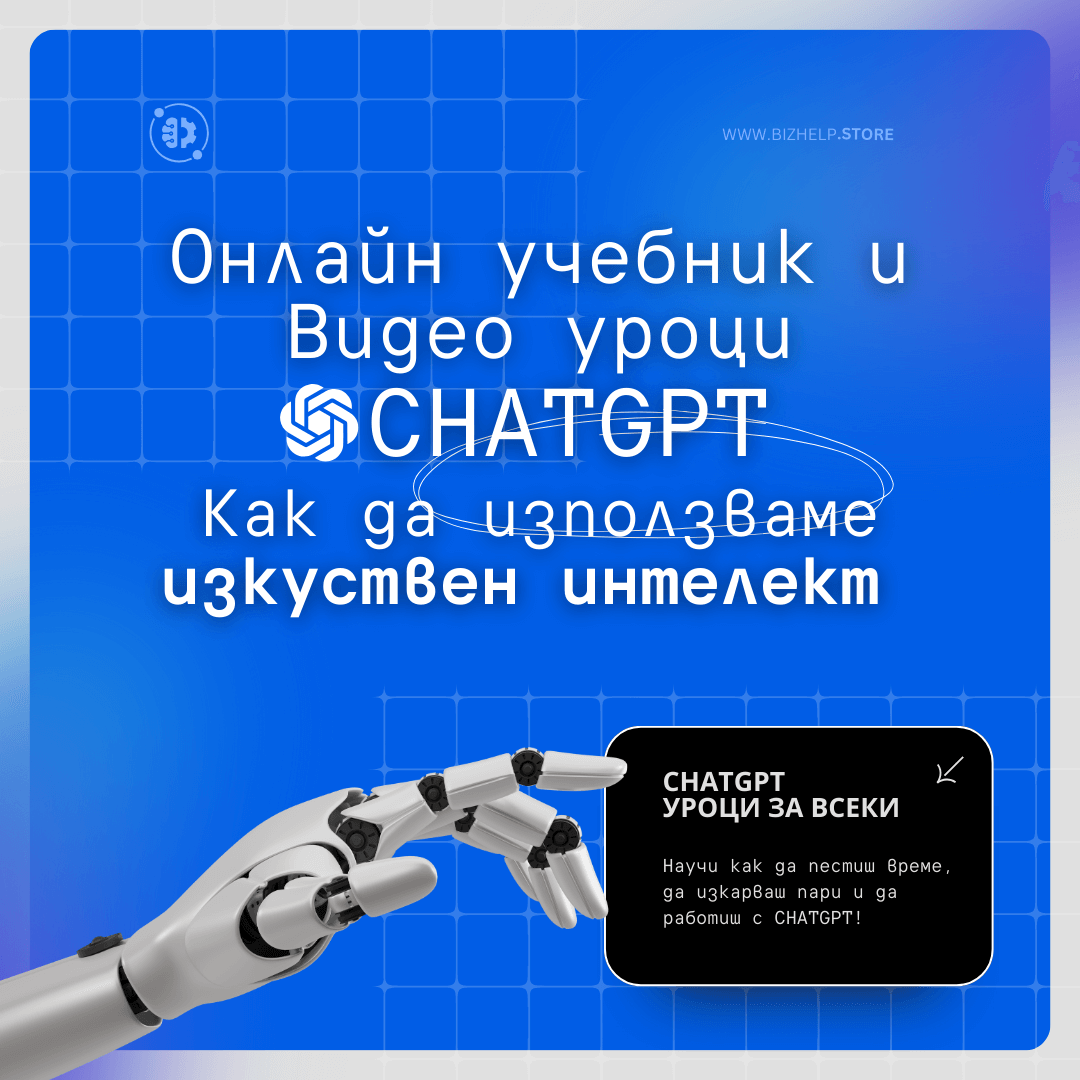 WWW.BIZHELP.STORE

Онлайн учебник и Видео уроци CHATGPT Как да използваме изкуствен интелект

CHATGPT
УРОЦИ ЗА ВСЕКИ

Научи как да пестиш време, да изкарваш пари и да работиш с CHATGPT!